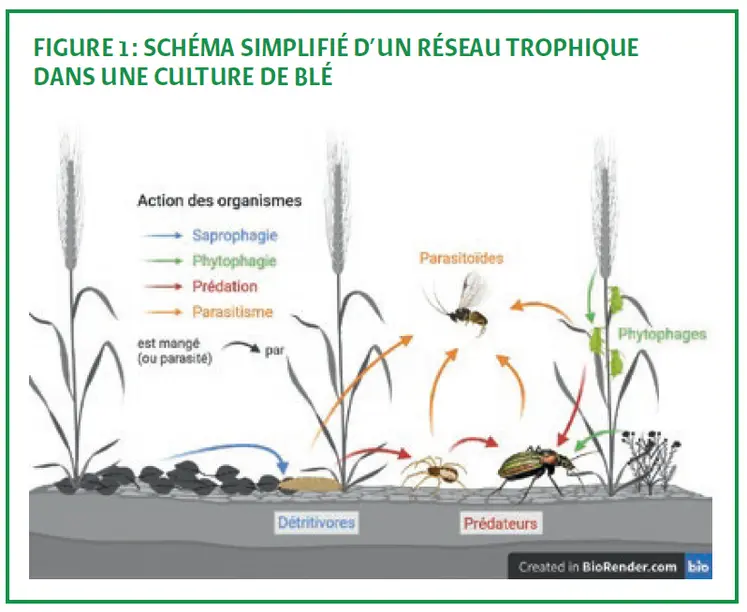 FIGURE 1 : SCHÉMA SIMPLIFIÉ D'UN RÉSEAU TROPHIQUE DANS UNE CULTURE DE BLÉ

Action des organismes
Saprophagie
Phytophagie
Prédation
Parasitisme
est mangé (ou parasité) par

Parasitoïdes
Phytophages
Détritivores
Prédateurs

Created in BioRender.com bio